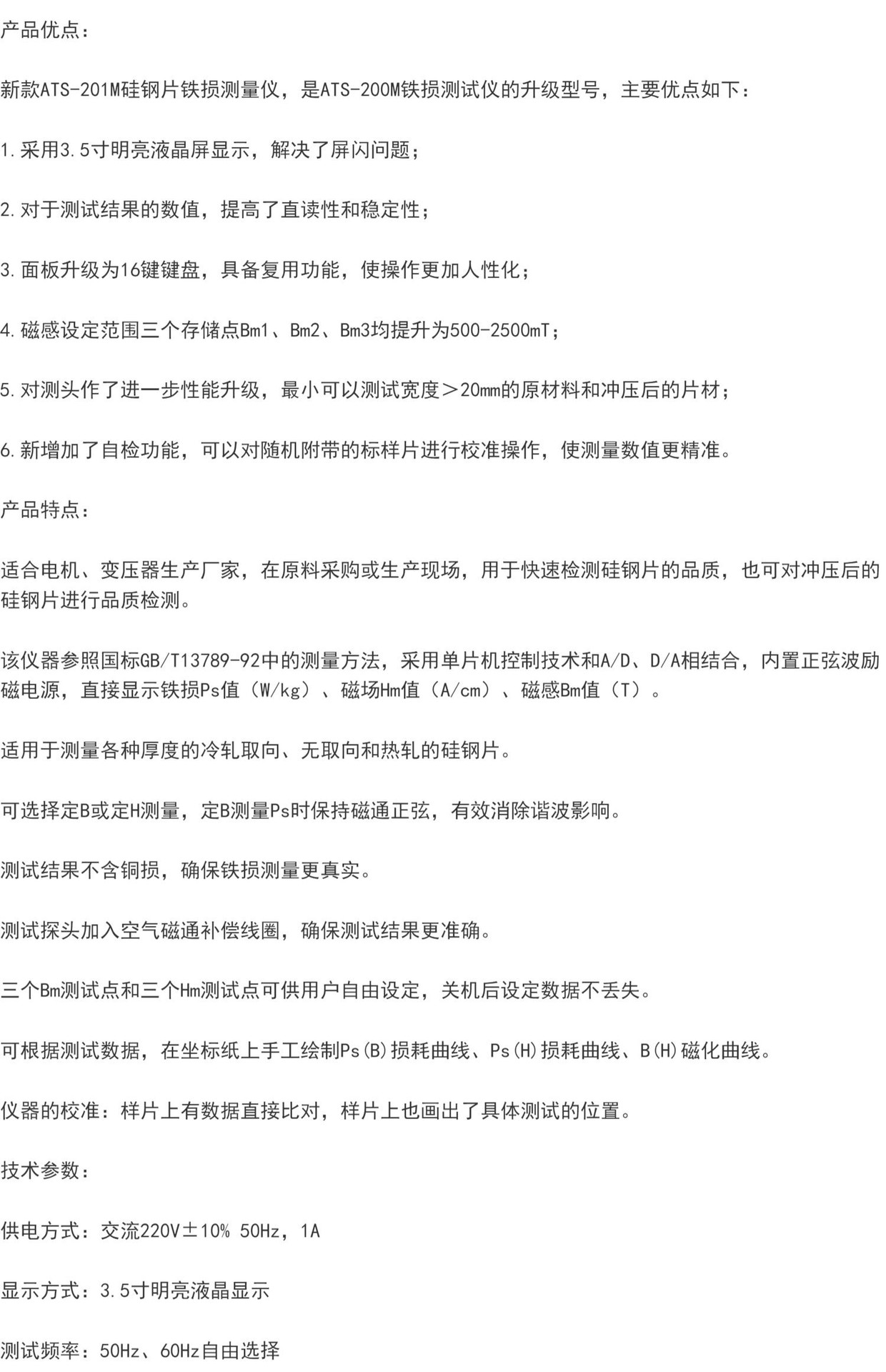 产品优点：

新款ATS-201M硅钢片铁损测量仪，是ATS-200M铁损测试仪的升级型号，主要优点如下：

1.采用3.5寸明亮液晶屏显示，解决了屏闪问题；

2.对于测试结果的数值，提高了直读性和稳定性；

3.面板升级为16键键盘，具备复用功能，使操作更加人性化；

4.磁感设定范围三个存储点Bm1、Bm2、Bm3均提升为500-2500mT；

5.对测头作了进一步性能升级，最小可以测试宽度＞20㎜的原材料和冲压后的片材；

6.新增加了自检功能，可以对随机附带的标样片进行校准操作，使测量数值更精准。

产品特点：

适合电机、变压器生产厂家，在原料采购或生产现场，用于快速检测硅钢片的品质，也可对冲压后的硅钢片进行品质检测。

该仪器参照国标GB/T13789-92中的测量方法，采用单片机控制技术和A/D、D/A相结合，内置正弦波励磁电源，直接显示铁损Ps值（W/kg）、磁场Hm值（A/cm）、磁感Bm值（T）。

适用于测量各种厚度的冷轧取向、无取向和热轧的硅钢片。

可选择定B或定H测量，定B测量Ps时保持磁通正弦，有效消除谐波影响。

测试结果不含铜损，确保铁损测量更真实。

测试探头加入空气磁通补偿线圈，确保测试结果更准确。

三个Bm测试点和三个Hm测试点可供用户自由设定，关机后设定数据不丢失。

可根据测试数据，在坐标纸上手工绘制Ps(B)损耗曲线、Ps(H)损耗曲线、B(H)磁化曲线。

仪器的校准：样片上有数据直接比对，样片上也画出了具体测试的位置。

技术参数：

供电方式：交流220V±10% 50Hz，1A

显示方式：3.5寸明亮液晶显示

测试频率：50Hz、60Hz自由选择